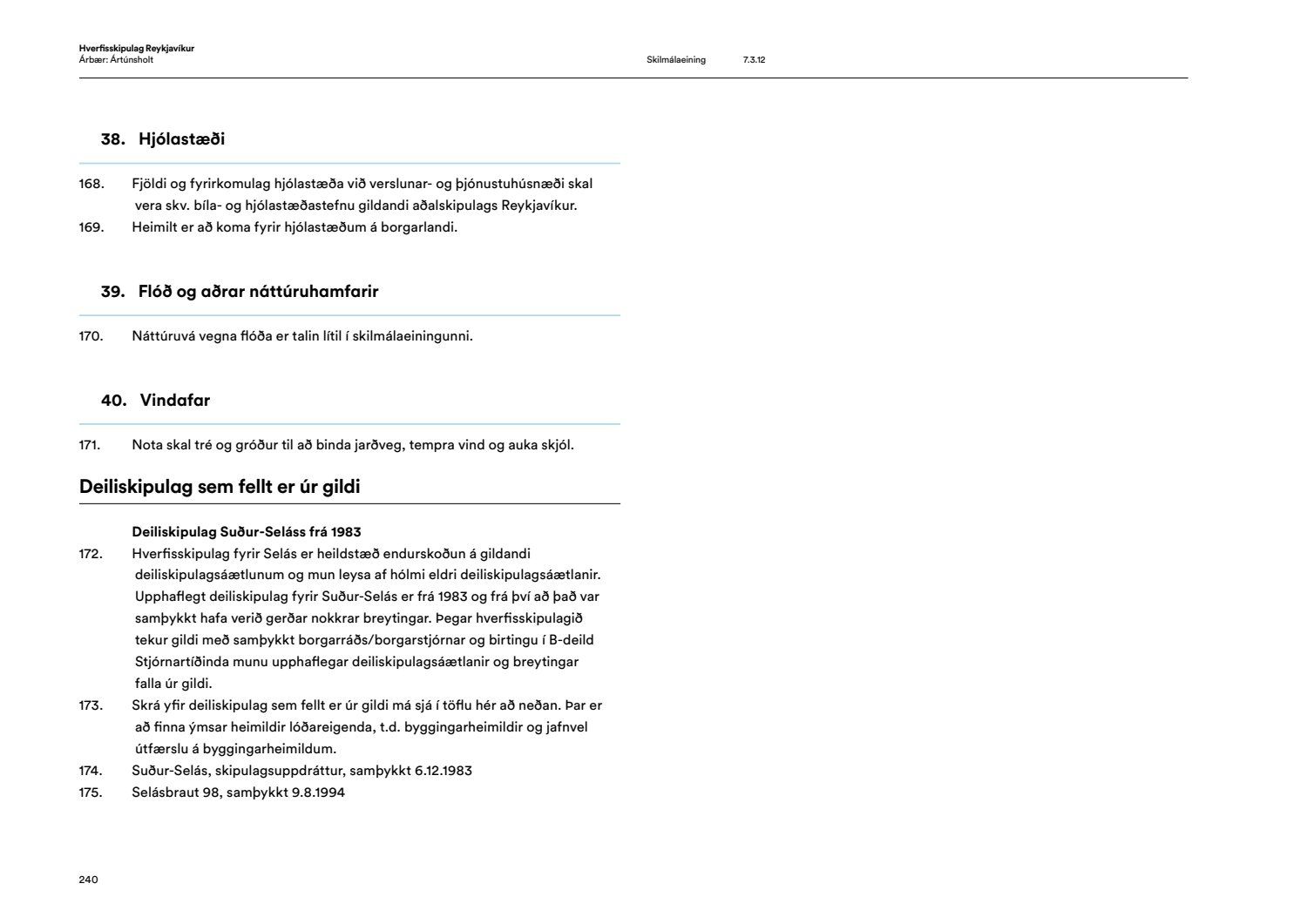 Hverfisskipulag Reykjavíkur
Árbær: Ártúnsholt

Skilmálaeining 7.3.12

38. Hjólastæði

168. Fjöldi og fyrirkomulag hjólastæða við verslunar- og þjónustuhúsnæði skal vera skv. bíla- og hjólastæðastefnu gildandi aðalskipulags Reykjavíkur.
169. Heimilt er að koma fyrir hjólastæðum á borgarlandi.

39. Flóð og aðrar náttúruhamfarir

170. Náttúruvá vegna flóða er talin lítil í skilmálaeiningunni.

40. Vindafar

171. Nota skal tré og gróður til að binda jarðveg, tempra vind og auka skjól.

Deiliskipulag sem fellt er úr gildi

Deiliskipulag Suður-Seláss frá 1983
172. Hverfisskipulag fyrir Selás er heildstæð endurskoðun á gildandi deiliskipulagsáætlunum og mun leysa af hólmi eldri deiliskipulagsáætlanir. Upphaflegt deiliskipulag fyrir Suður-Selás er frá 1983 og frá því að það var samþykkt hafa verið gerðar nokkrar breytingar. Þegar hverfisskipulagið tekur gildi með samþykkt borgarráðs/borgarstjórnar og birtingu í B-deild Stjórnartíðinda munu upphaflegar deiliskipulagsáætlanir og breytingar falla úr gildi.
173. Skrá yfir deiliskipulag sem fellt er úr gildi má sjá í töflu hér að neðan. Þar er að finna ýmsar heimildir lóðareigenda, t.d. byggingarheimildir og jafnvel útfærslu á byggingarheimildum.
174. Suður-Selás, skipulagsuppdráttur, samþykkt 6.12.1983
175. Selásbraut 98, samþykkt 9.8.1994

240